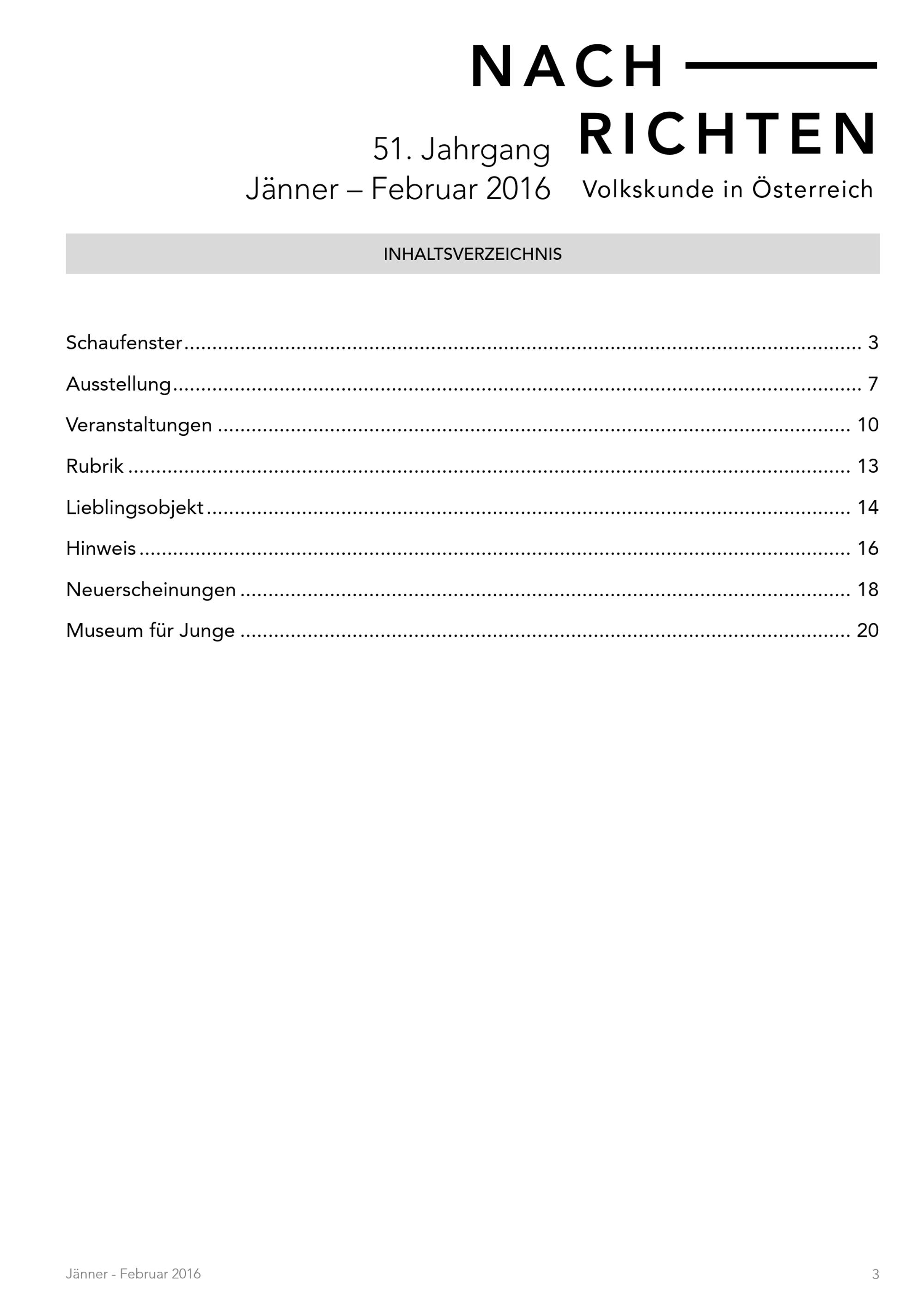 NACH
RICHTEN
Volkskunde in Österreich

51. Jahrgang
Jänner – Februar 2016

INHALTSVERZEICHNIS

Schaufenster 3
Ausstellung 7
Veranstaltungen 10
Rubrik 13
Lieblingsobjekt 14
Hinweis 16
Neuerscheinungen 18
Museum für Junge 20

Jänner - Februar 2016

3